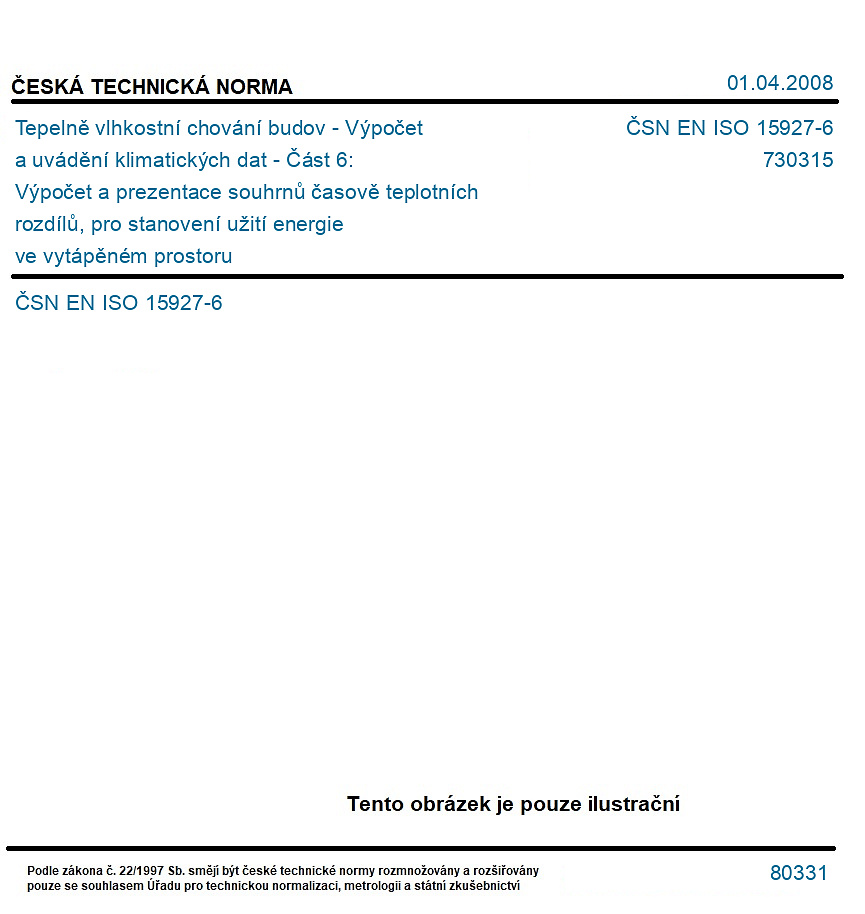 ČESKÁ TECHNICKÁ NORMA

01.04.2008

Tepelně vlhkostní chování budov - Výpočet a uvádění klimatických dat - Část 6: Výpočet a prezentace souhrnů časově teplotních rozdílů, pro stanovení užití energie ve vytápěném prostoru

ČSN EN ISO 15927-6
730315

ČSN EN ISO 15927-6

Tento obrázek je pouze ilustrační

Podle zákona č. 22/1997 Sb. smějí být české technické normy rozmnožovány a rozšiřovány pouze se souhlasem Úřadu pro technickou normalizaci, metrologii a státní zkušebnictví

80331